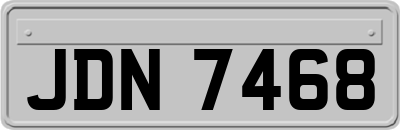 JDN 7468